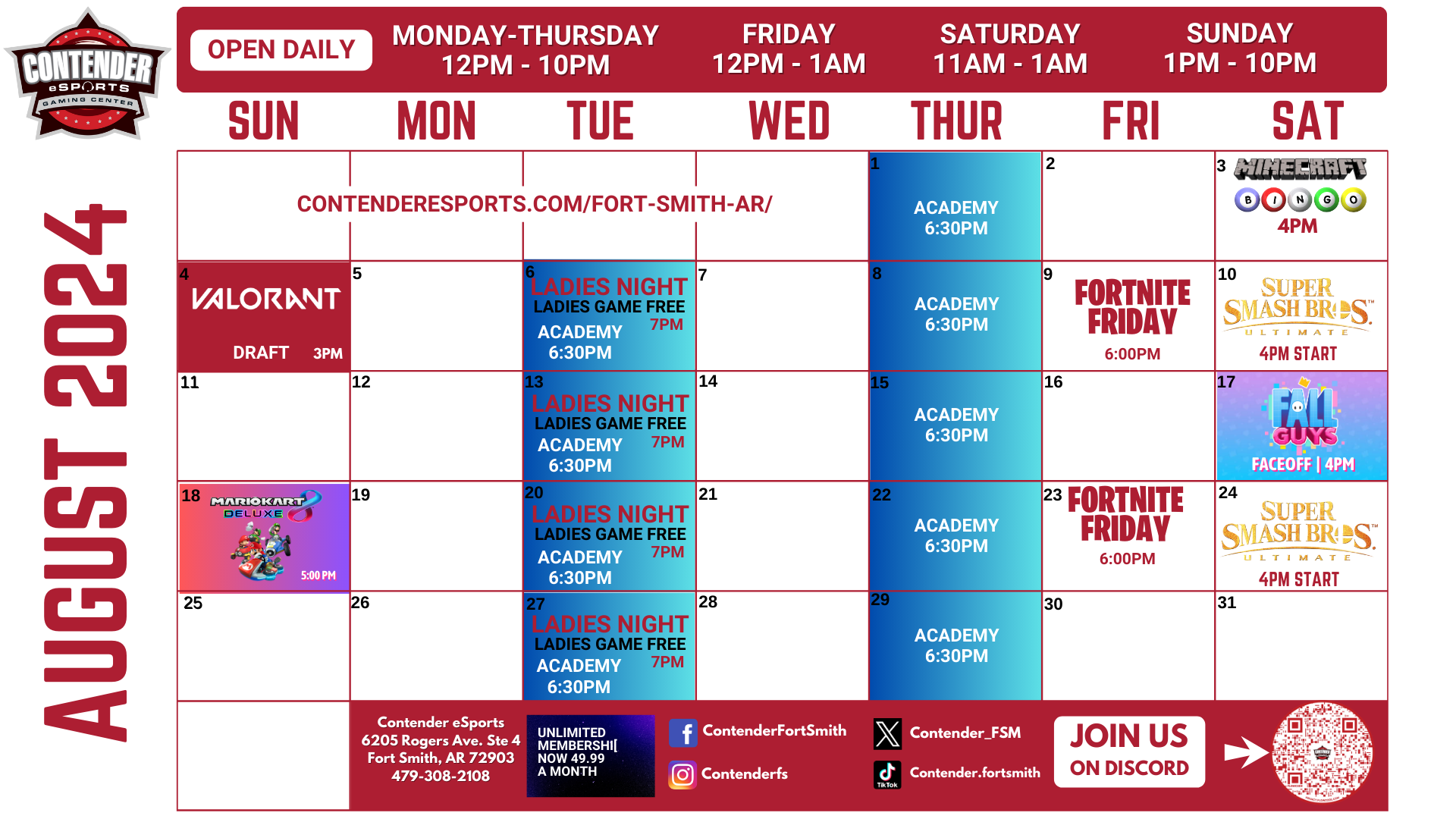 CONTENDER
eSPORTS
GAMING CENTER

OPEN DAILY

MONDAY-THURSDAY
12PM - 10PM

FRIDAY
12PM - 1AM

SATURDAY
11AM - 1AM

SUNDAY
1PM - 10PM

AUGUST 2024

| SUN | MON | TUE | WED | THUR | FRI | SAT |
|---|---|---|---|---|---|---|
| CONTENDERESPORTS.COM/FORT-SMITH-AR/ | | | | 1 ACADEMY 6:30PM | 2 | 3 MINECRAFT BINGO 4PM |
| 4 VALORANT DRAFT 3PM | 5 | 6 LADIES NIGHT LADIES GAME FREE 7PM ACADEMY 6:30PM | 7 | 8 ACADEMY 6:30PM | 9 FORTNITE FRIDAY 6:00PM | 10 SUPER SMASH BROS ULTIMATE 4PM START |
| 11 | 12 | 13 LADIES NIGHT LADIES GAME FREE 7PM ACADEMY 6:30PM | 14 | 15 ACADEMY 6:30PM | 16 | 17 FALL GUYS FACEOFF \| 4PM |
| 18 MARIOKART 8 DELUXE 5:00 PM | 19 | 20 LADIES NIGHT LADIES GAME FREE 7PM ACADEMY 6:30PM | 21 | 22 ACADEMY 6:30PM | 23 FORTNITE FRIDAY 6:00PM | 24 SUPER SMASH BROS ULTIMATE 4PM START |
| 25 | 26 | 27 LADIES NIGHT LADIES GAME FREE 7PM ACADEMY 6:30PM | 28 | 29 ACADEMY 6:30PM | 30 | 31 |

Contender eSports
6205 Rogers Ave. Ste 4
Fort Smith, AR 72903
479-308-2108

UNLIMITED
MEMBERSHI[
NOW 49.99
A MONTH

ContenderFortSmith
Contenderfs

Contender_FSM
TikTok
Contender.fortsmith

JOIN US
ON DISCORD